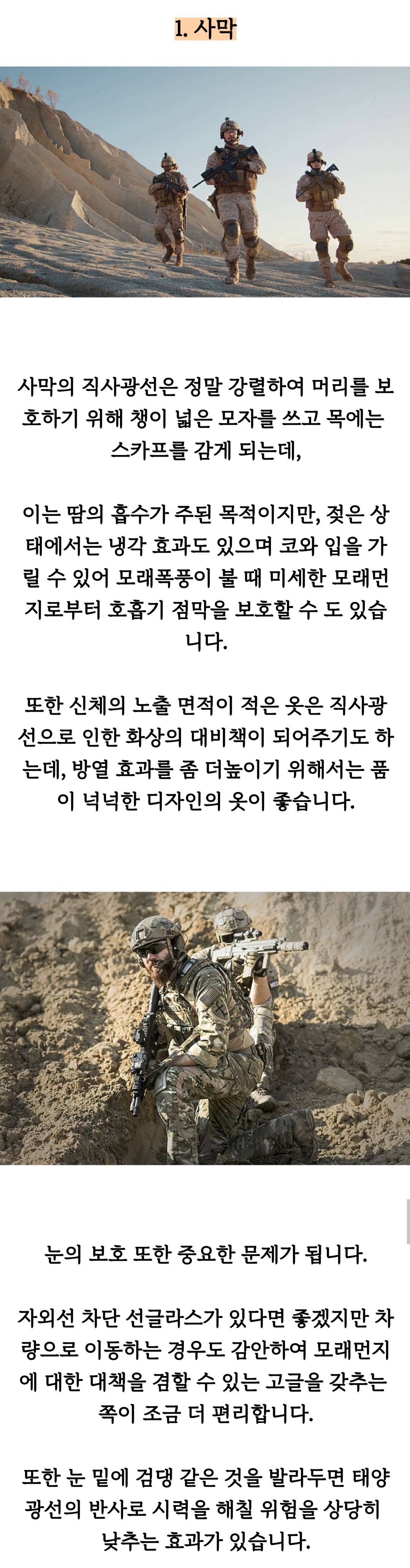 1. 사막

사막의 직사광선은 정말 강렬하여 머리를 보호하기 위해 챙이 넓은 모자를 쓰고 목에는 스카프를 감게 되는데,

이는 땀의 흡수가 주된 목적이지만, 젖은 상태에서는 냉각 효과도 있으며 코와 입을 가릴 수 있어 모래폭풍이 불 때 미세한 모래먼지로부터 호흡기 점막을 보호할 수 도 있습니다.

또한 신체의 노출 면적이 적은 옷은 직사광선으로 인한 화상의 대비책이 되어주기도 하는데, 방열 효과를 좀 더높이기 위해서는 품이 넉넉한 디자인의 옷이 좋습니다.

눈의 보호 또한 중요한 문제가 됩니다.

자외선 차단 선글라스가 있다면 좋겠지만 차량으로 이동하는 경우도 감안하여 모래먼지에 대한 대책을 겸할 수 있는 고글을 갖추는 쪽이 조금 더 편리합니다.

또한 눈 밑에 검댕 같은 것을 발라두면 태양광선의 반사로 시력을 해칠 위험을 상당히 낮추는 효과가 있습니다.